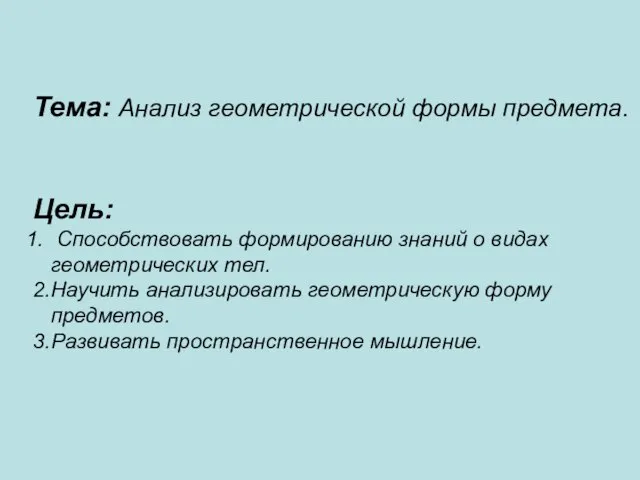 Тема: Анализ геометрической формы предмета.

Цель:
1. Способствовать формированию знаний о видах геометрических тел.
2.Научить анализировать геометрическую форму предметов.
3.Развивать пространственное мышление.